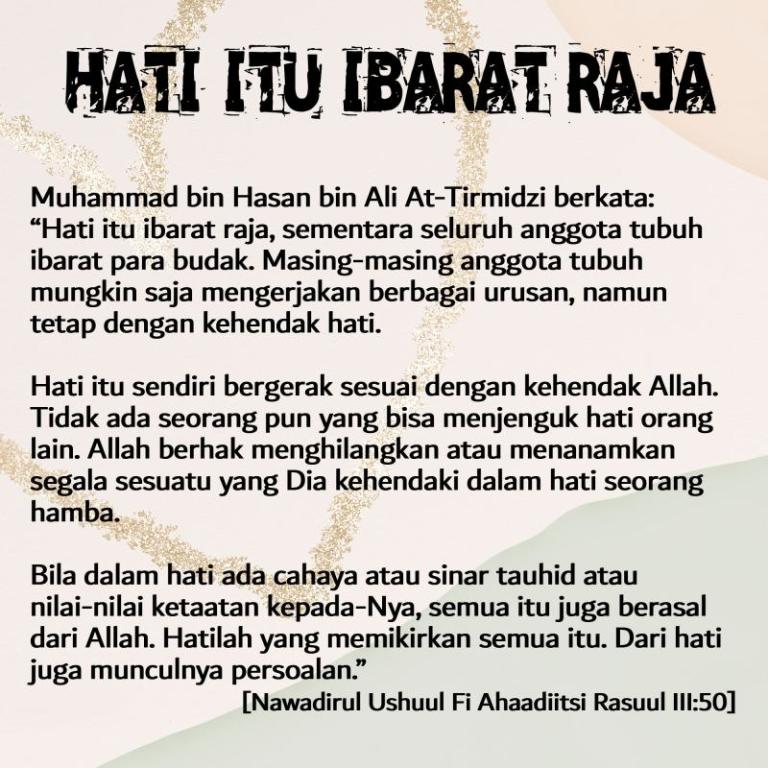 HATI ITU IBARAT RAJA

Muhammad bin Hasan bin Ali At-Tirmidzi berkata: “Hati itu ibarat raja, sementara seluruh anggota tubuh ibarat para budak. Masing-masing anggota tubuh mungkin saja mengerjakan berbagai urusan, namun tetap dengan kehendak hati.

Hati itu sendiri bergerak sesuai dengan kehendak Allah. Tidak ada seorang pun yang bisa menjenguk hati orang lain. Allah berhak menghilangkan atau menanamkan segala sesuatu yang Dia kehendaki dalam hati seorang hamba.

Bila dalam hati ada cahaya atau sinar tauhid atau nilai-nilai ketaatan kepada-Nya, semua itu juga berasal dari Allah. Hatilah yang memikirkan semua itu. Dari hati juga munculnya persoalan.”

[Nawadirul Ushuul Fi Ahaadiitsi Rasuul III:50]